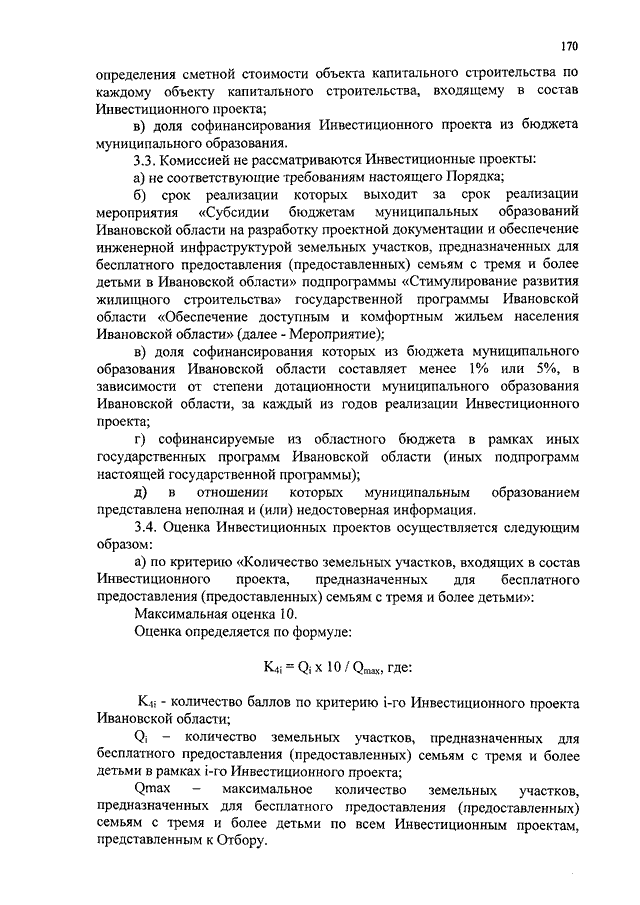 170

определения сметной стоимости объекта капитального строительства по каждому объекту капитального строительства, входящему в состав Инвестиционного проекта;

в) доля софинансирования Инвестиционного проекта из бюджета муниципального образования.

3.3. Комиссией не рассматриваются Инвестиционные проекты:

а) не соответствующие требованиям настоящего Порядка;

б) срок реализации которых выходит за срок реализации мероприятия «Субсидии бюджетам муниципальных образований Ивановской области на разработку проектной документации и обеспечение инженерной инфраструктурой земельных участков, предназначенных для бесплатного предоставления (предоставленных) семьям с тремя и более детьми в Ивановской области» подпрограммы «Стимулирование развития жилищного строительства» государственной программы Ивановской области «Обеспечение доступным и комфортным жильем населения Ивановской области» (далее - Мероприятие);

в) доля софинансирования которых из бюджета муниципального образования Ивановской области составляет менее 1% или 5%, в зависимости от степени дотационности муниципального образования Ивановской области, за каждый из годов реализации Инвестиционного проекта;

г) софинансируемые из областного бюджета в рамках иных государственных программ Ивановской области (иных подпрограмм настоящей государственной программы);

д) в отношении которых муниципальным образованием представлена неполная и (или) недостоверная информация.

3.4. Оценка Инвестиционных проектов осуществляется следующим образом:

а) по критерию «Количество земельных участков, входящих в состав Инвестиционного проекта, предназначенных для бесплатного предоставления (предоставленных) семьям с тремя и более детьми»:

Максимальная оценка 10.

Оценка определяется по формуле:

$K_{4i} = Q_i \times 10 / Q_{max}$, где:

$K_{4i}$ - количество баллов по критерию i-го Инвестиционного проекта Ивановской области;

$Q_i$ – количество земельных участков, предназначенных для бесплатного предоставления (предоставленных) семьям с тремя и более детьми в рамках i-го Инвестиционного проекта;

Qmax – максимальное количество земельных участков, предназначенных для бесплатного предоставления (предоставленных) семьям с тремя и более детьми по всем Инвестиционным проектам, представленным к Отбору.